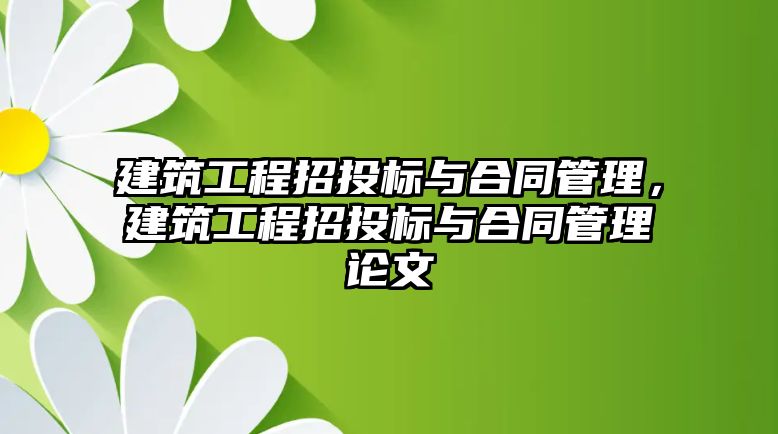 建筑工程招投标与合同管理，建筑工程招投标与合同管理论文